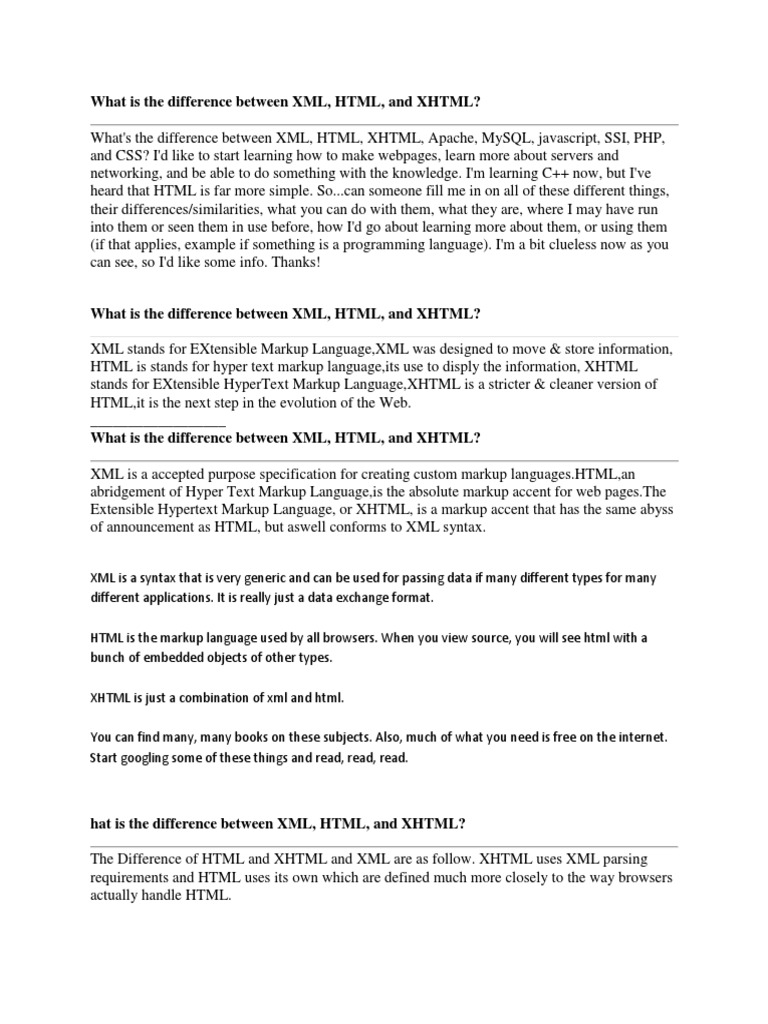 What is the difference between XML, HTML, and XHTML?

What's the difference between XML, HTML, XHTML, Apache, MySQL, javascript, SSI, PHP, and CSS? I'd like to start learning how to make webpages, learn more about servers and networking, and be able to do something with the knowledge. I'm learning C++ now, but I've heard that HTML is far more simple. So...can someone fill me in on all of these different things, their differences/similarities, what you can do with them, what they are, where I may have run into them or seen them in use before, how I'd go about learning more about them, or using them (if that applies, example if something is a programming language). I'm a bit clueless now as you can see, so I'd like some info. Thanks!

What is the difference between XML, HTML, and XHTML?

XML stands for EXtensible Markup Language,XML was designed to move & store information, HTML is stands for hyper text markup language,its use to disply the information, XHTML stands for EXtensible HyperText Markup Language,XHTML is a stricter & cleaner version of HTML,it is the next step in the evolution of the Web.

What is the difference between XML, HTML, and XHTML?

XML is a accepted purpose specification for creating custom markup languages.HTML,an abridgement of Hyper Text Markup Language,is the absolute markup accent for web pages.The Extensible Hypertext Markup Language, or XHTML, is a markup accent that has the same abyss of announcement as HTML, but aswell conforms to XML syntax.

XML is a syntax that is very generic and can be used for passing data if many different types for many different applications. It is really just a data exchange format.

HTML is the markup language used by all browsers. When you view source, you will see html with a bunch of embedded objects of other types.

XHTML is just a combination of xml and html.

You can find many, many books on these subjects. Also, much of what you need is free on the internet. Start googling some of these things and read, read, read.

hat is the difference between XML, HTML, and XHTML?

The Difference of HTML and XHTML and XML are as follow. XHTML uses XML parsing requirements and HTML uses its own which are defined much more closely to the way browsers actually handle HTML.